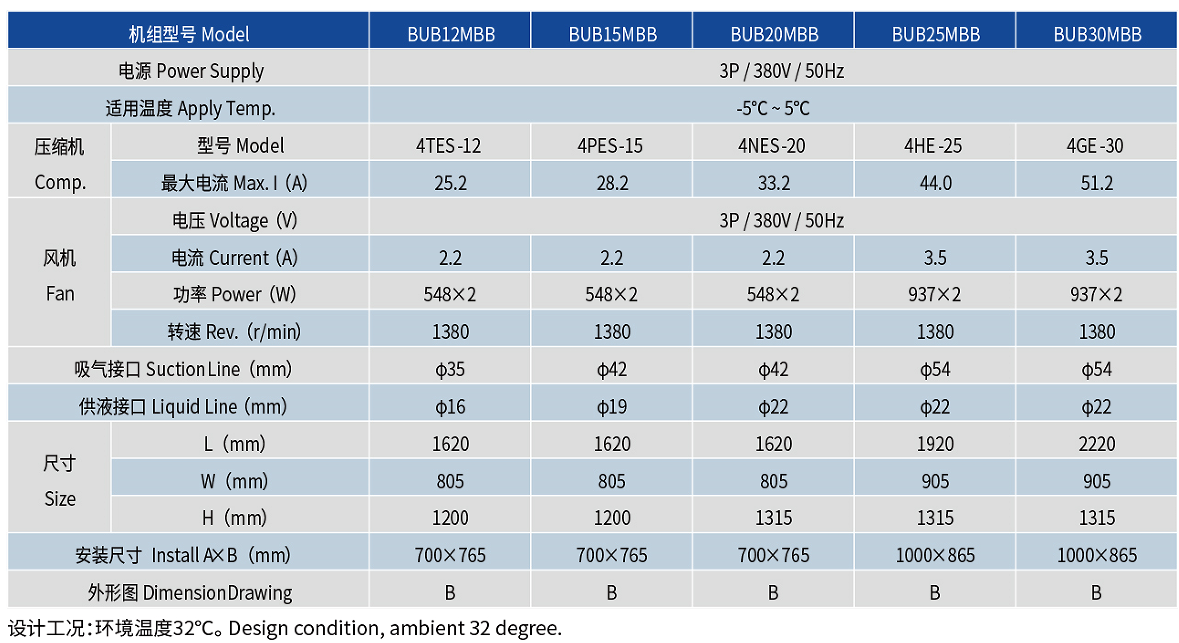 | 机组型号 Model | | BUB12MBB | BUB15MBB | BUB20MBB | BUB25MBB | BUB30MBB |
|---|---|---|---|---|---|---|
| 电源 Power Supply | | 3P / 380V / 50Hz | | | | |
| 适用温度 Apply Temp. | | -5°C ~ 5°C | | | | |
| 压缩机 Comp. | 型号 Model | 4TES-12 | 4PES-15 | 4NES-20 | 4HE-25 | 4GE-30 |
| | 最大电流 Max. I (A) | 25.2 | 28.2 | 33.2 | 44.0 | 51.2 |
| 风机 Fan | 电压 Voltage (V) | 3P / 380V / 50Hz | | | | |
| | 电流 Current (A) | 2.2 | 2.2 | 2.2 | 3.5 | 3.5 |
| | 功率 Power (W) | 548×2 | 548×2 | 548×2 | 937×2 | 937×2 |
| | 转速 Rev. (r/min) | 1380 | 1380 | 1380 | 1380 | 1380 |
| 吸气接口 Suction Line (mm) | | ϕ35 | ϕ42 | ϕ42 | ϕ54 | ϕ54 |
| 供液接口 Liquid Line (mm) | | ϕ16 | ϕ19 | ϕ22 | ϕ22 | ϕ22 |
| 尺寸 Size | L (mm) | 1620 | 1620 | 1620 | 1920 | 2220 |
| | W (mm) | 805 | 805 | 805 | 905 | 905 |
| | H (mm) | 1200 | 1200 | 1315 | 1315 | 1315 |
| 安装尺寸 Install A×B (mm) | | 700×765 | 700×765 | 700×765 | 1000×865 | 1000×865 |
| 外形图 Dimension Drawing | | B | B | B | B | B |

设计工况:环境温度32°C。Design condition, ambient 32 degree.